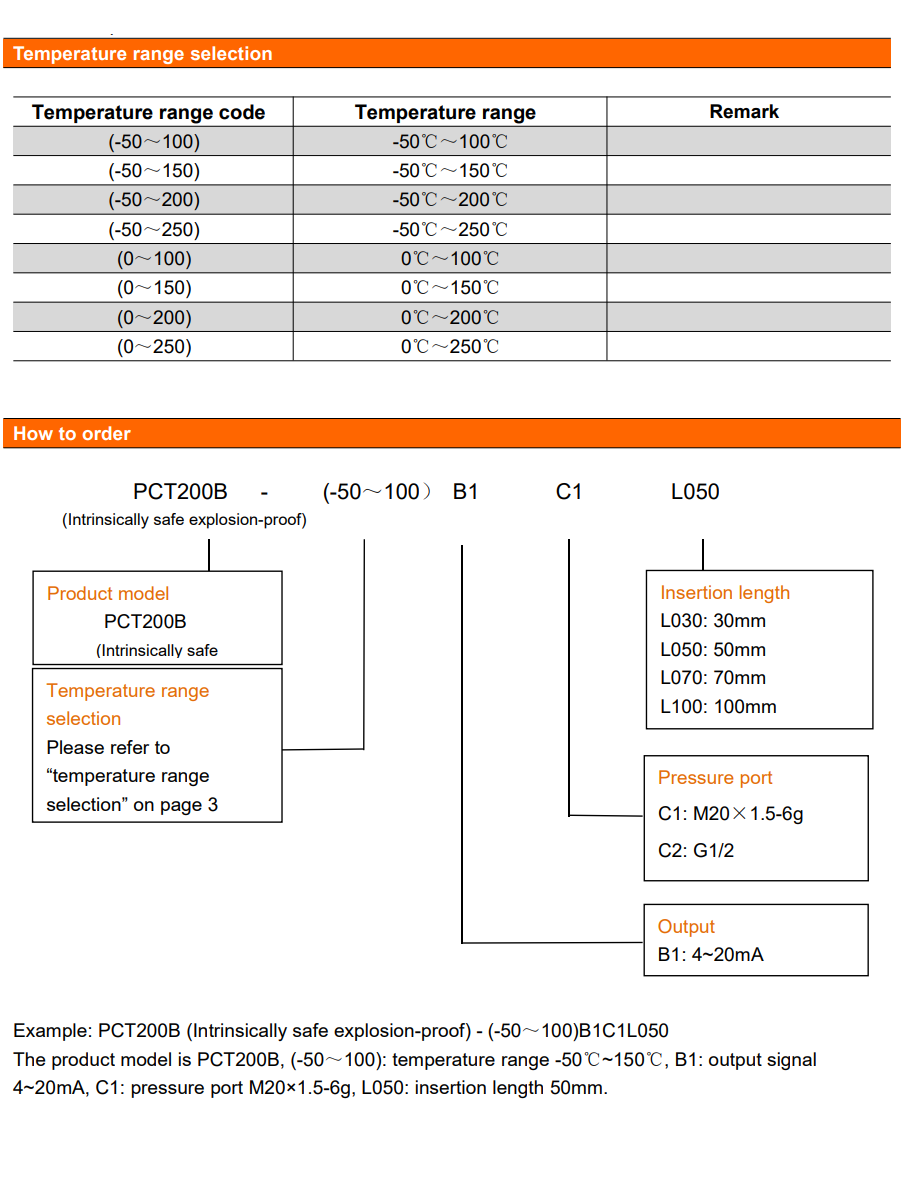 Temperature range selection

| Temperature range code | Temperature range | Remark |
|---|---|---|
| (-50～100) | -50℃～100℃ | |
| (-50～150) | -50℃～150℃ | |
| (-50～200) | -50℃～200℃ | |
| (-50～250) | -50℃～250℃ | |
| (0～100) | 0℃～100℃ | |
| (0～150) | 0℃～150℃ | |
| (0～200) | 0℃～200℃ | |
| (0～250) | 0℃～250℃ | |

How to order

PCT200B - (-50～100） B1 C1 L050
(Intrinsically safe explosion-proof)

Product model
PCT200B
(Intrinsically safe

Temperature range selection
Please refer to “temperature range selection” on page 3

Insertion length
L030: 30mm
L050: 50mm
L070: 70mm
L100: 100mm

Pressure port
C1: M20×1.5-6g
C2: G1/2

Output
B1: 4~20mA

Example: PCT200B (Intrinsically safe explosion-proof) - (-50～100)B1C1L050
The product model is PCT200B, (-50～100): temperature range -50℃~150℃, B1: output signal 4~20mA, C1: pressure port M20×1.5-6g, L050: insertion length 50mm.